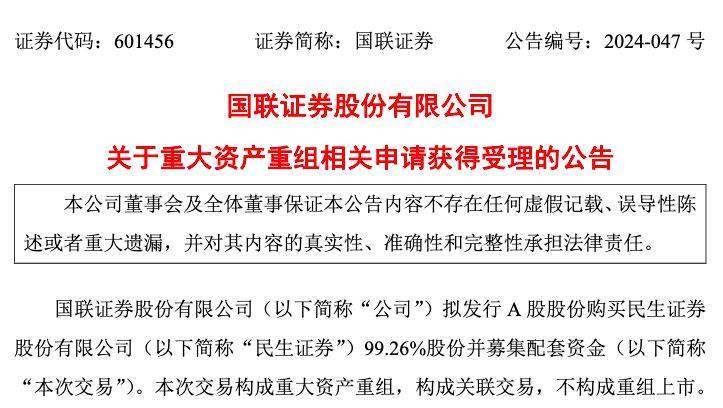 证券代码：601456 证券简称：国联证券 公告编号：2024-047号

国联证券股份有限公司

关于重大资产重组相关申请获得受理的公告

本公司董事会及全体董事保证本公告内容不存在任何虚假记载、误导性陈述或者重大遗漏，并对其内容的真实性、准确性和完整性承担法律责任。

国联证券股份有限公司（以下简称“公司”）拟发行A股股份购买民生证券股份有限公司（以下简称“民生证券”）99.26%股份并募集配套资金（以下简称“本次交易”）。本次交易构成重大资产重组，构成关联交易，不构成重组上市。